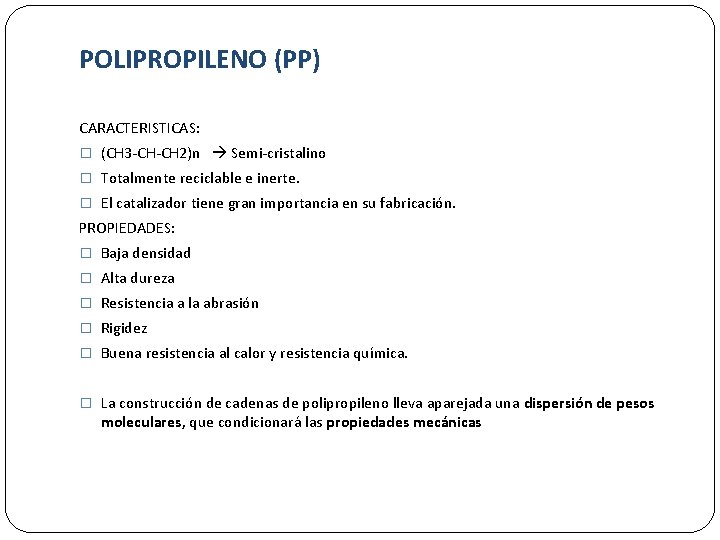 POLIPROPILENO (PP)

CARACTERISTICAS:

□ (CH3-CH-CH2)n → Semi-cristalino

□ Totalmente reciclable e inerte.

□ El catalizador tiene gran importancia en su fabricación.

PROPIEDADES:

□ Baja densidad

□ Alta dureza

□ Resistencia a la abrasión

□ Rigidez

□ Buena resistencia al calor y resistencia química.

□ La construcción de cadenas de polipropileno lleva aparejada una dispersión de pesos moleculares, que condicionará las propiedades mecánicas